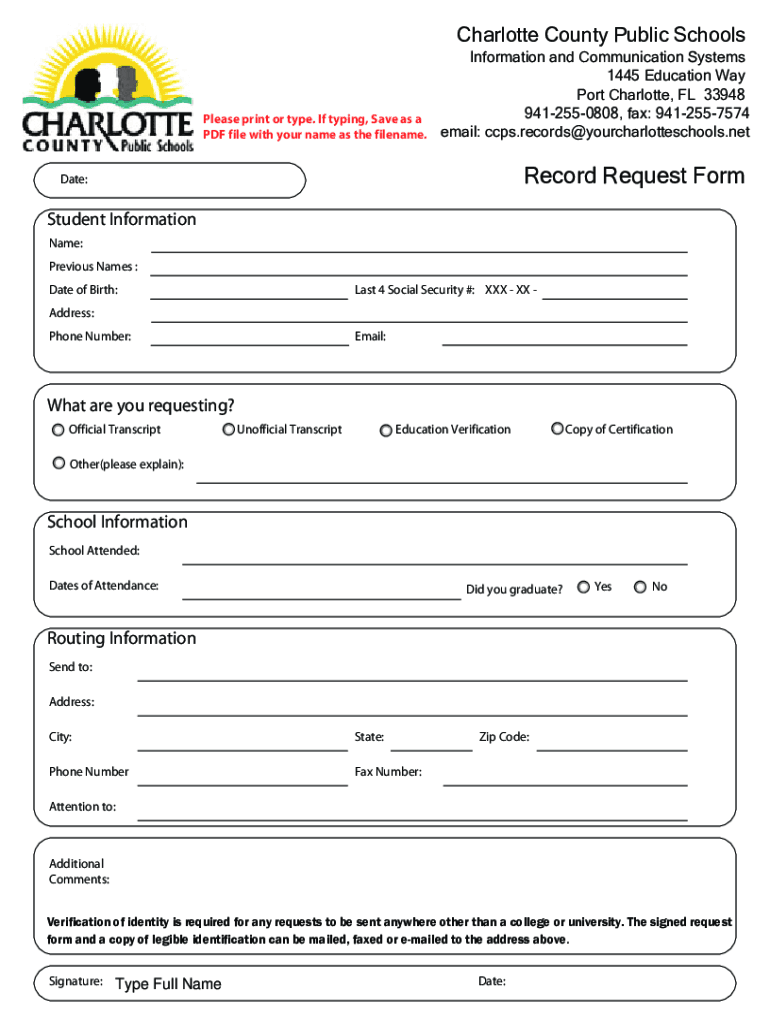 CHARLOTTE COUNTY Public Schools

Please print or type. If typing, Save as a PDF file with your name as the filename.

Charlotte County Public Schools
Information and Communication Systems
1445 Education Way
Port Charlotte, FL 33948
941-255-0808, fax: 941-255-7574
email: ccps.records@yourcharlotteschools.net

Date:

Record Request Form

Student Information
Name:
Previous Names :
Date of Birth:
Last 4 Social Security #: XXX - XX -
Address:
Phone Number:
Email:

What are you requesting?
Official Transcript
Unofficial Transcript
Education Verification
Copy of Certification
Other(please explain):

School Information
School Attended:
Dates of Attendance:
Did you graduate?
Yes
No

Routing Information
Send to:
Address:
City:
State:
Zip Code:
Phone Number
Fax Number:
Attention to:

Additional Comments:

Verification of identity is required for any requests to be sent anywhere other than a college or university. The signed request form and a copy of legible identification can be mailed, faxed or e-mailed to the address above.

Signature: Type Full Name
Date: